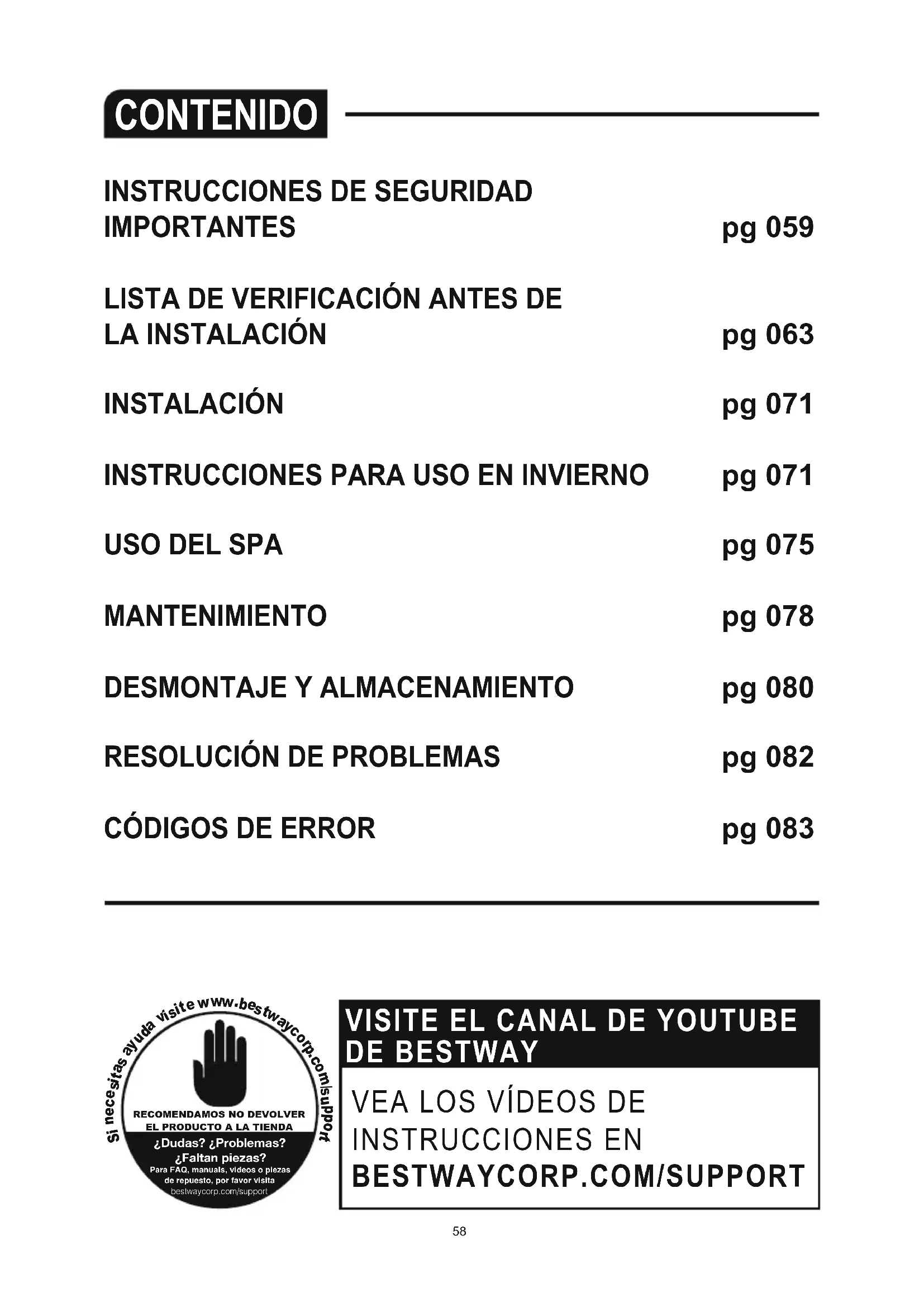 CONTENIDO

INSTRUCCIONES DE SEGURIDAD IMPORTANTES pg 059

LISTA DE VERIFICACIÓN ANTES DE LA INSTALACIÓN pg 063

INSTALACIÓN pg 071

INSTRUCCIONES PARA USO EN INVIERNO pg 071

USO DEL SPA pg 075

MANTENIMIENTO pg 078

DESMONTAJE Y ALMACENAMIENTO pg 080

RESOLUCIÓN DE PROBLEMAS pg 082

CÓDIGOS DE ERROR pg 083

Si necesitas ayuda visite www.bestwaycorp.com/support

RECOMENDAMOS NO DEVOLVER EL PRODUCTO A LA TIENDA

¿Dudas? ¿Problemas? ¿Faltan piezas?

Para FAQ, manuals, videos o piezas de repuesto, por favor visita bestwaycorp.com/support

VISITE EL CANAL DE YOUTUBE DE BESTWAY

VEA LOS VÍDEOS DE INSTRUCCIONES EN BESTWAYCORP.COM/SUPPORT

58